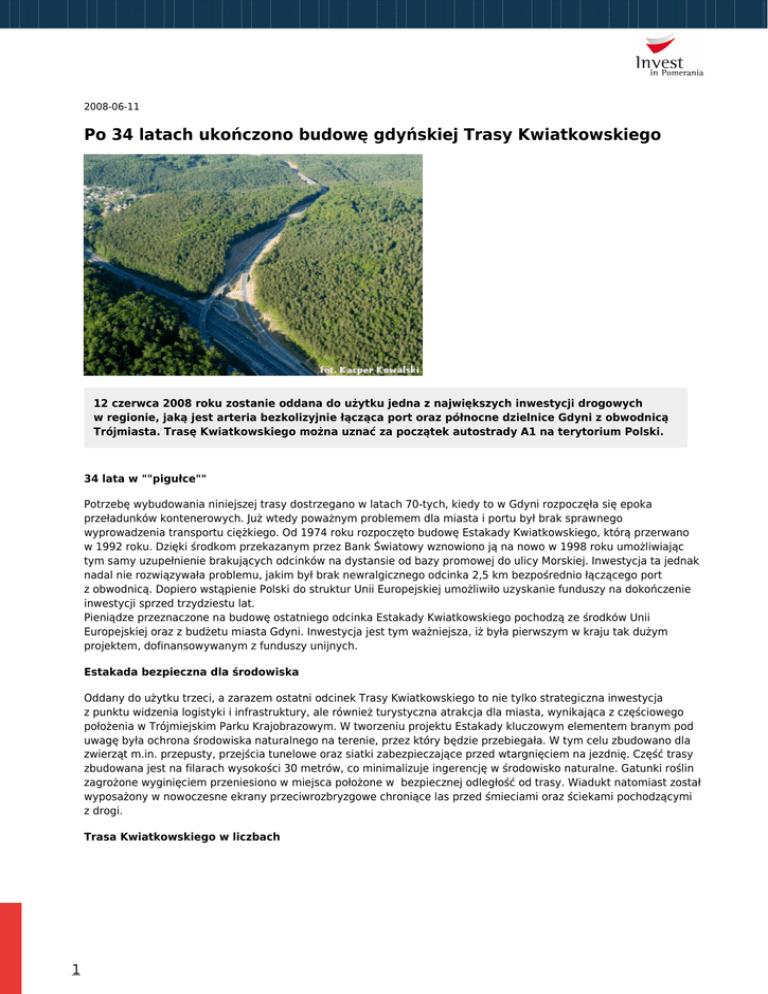 Invest in Pomerania

2008-06-11

Po 34 latach ukończono budowę gdyńskiej Trasy Kwiatkowskiego

fot. Kacper Kowalski

12 czerwca 2008 roku zostanie oddana do użytku jedna z największych inwestycji drogowych w regionie, jaką jest arteria bezkolizyjnie łącząca port oraz północne dzielnice Gdyni z obwodnicą Trójmiasta. Trasę Kwiatkowskiego można uznać za początek autostrady A1 na terytorium Polski.

34 lata w ""pigułce""

Potrzebę wybudowania niniejszej trasy dostrzegano w latach 70-tych, kiedy to w Gdyni rozpoczęła się epoka przeładunków kontenerowych. Już wtedy poważnym problemem dla miasta i portu był brak sprawnego wyprowadzenia transportu ciężkiego. Od 1974 roku rozpoczęto budowę Estakady Kwiatkowskiego, którą przerwano w 1992 roku. Dzięki środkom przekazanym przez Bank Światowy wznowiono ją na nowo w 1998 roku umożliwiając tym samy uzupełnienie brakujących odcinków na dystansie od bazy promowej do ulicy Morskiej. Inwestycja ta jednak nadal nie rozwiązywała problemu, jakim był brak newralgicznego odcinka 2,5 km bezpośrednio łączącego port z obwodnicą. Dopiero wstąpienie Polski do struktur Unii Europejskiej umożliwiło uzyskanie funduszy na dokończenie inwestycji sprzed trzydziestu lat.
Pieniądze przeznaczone na budowę ostatniego odcinka Estakady Kwiatkowskiego pochodzą ze środków Unii Europejskiej oraz z budżetu miasta Gdyni. Inwestycja jest tym ważniejsza, iż była pierwszym w kraju tak dużym projektem, dofinansowywanym z funduszy unijnych.

Estakada bezpieczna dla środowiska

Oddany do użytku trzeci, a zarazem ostatni odcinek Trasy Kwiatkowskiego to nie tylko strategiczna inwestycja z punktu widzenia logistyki i infrastruktury, ale również turystyczna atrakcja dla miasta, wynikająca z częściowego położenia w Trójmiejskim Parku Krajobrazowym. W tworzeniu projektu Estakady kluczowym elementem branym pod uwagę była ochrona środowiska naturalnego na terenie, przez który będzie przebiegała. W tym celu zbudowano dla zwierząt m.in. przepusty, przejścia tunelowe oraz siatki zabezpieczające przed wtargnięciem na jezdnię. Część trasy zbudowana jest na filarach wysokości 30 metrów, co minimalizuje ingerencję w środowisko naturalne. Gatunki roślin zagrożone wyginięciem przeniesiono w miejsca położone w bezpiecznej odległość od trasy. Wiadukt natomiast został wyposażony w nowoczesne ekrany przeciwrozbryzgowe chroniące las przed śmieciami oraz ściekami pochodzącymi z drogi.

Trasa Kwiatkowskiego w liczbach

1